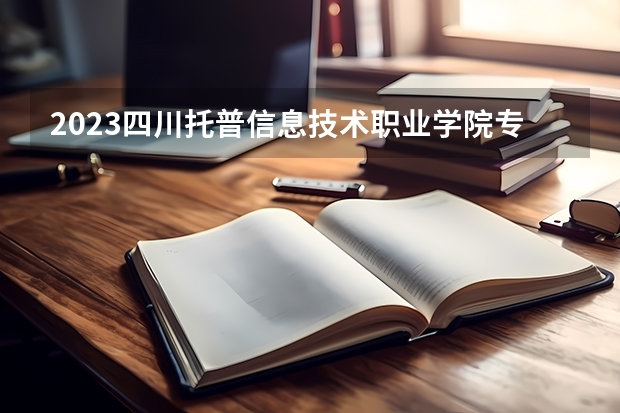 2023四川托普信息技术职业学院专